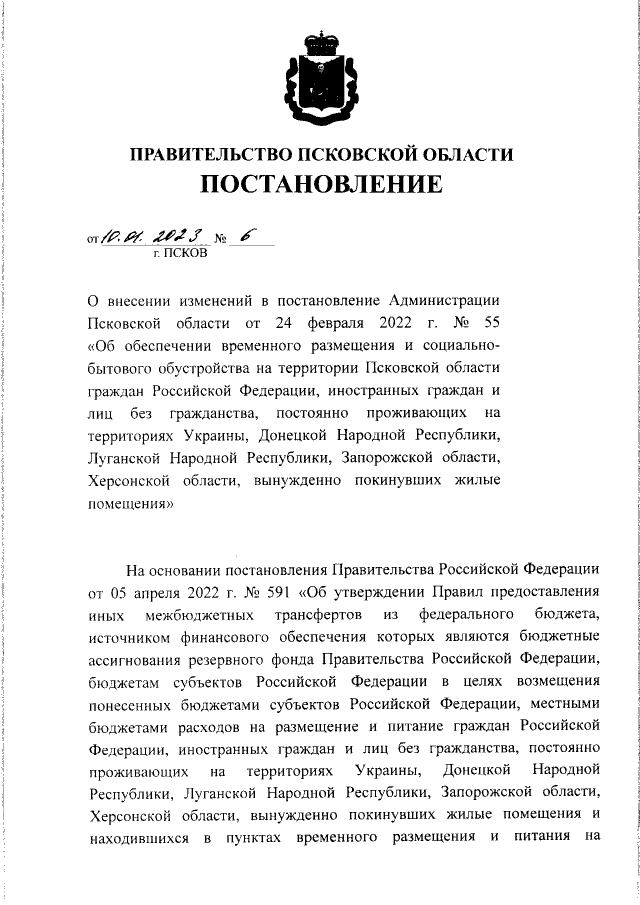 ПРАВИТЕЛЬСТВО ПСКОВСКОЙ ОБЛАСТИ
ПОСТАНОВЛЕНИЕ

от 10.01.2023 № 6
г. ПСКОВ

О внесении изменений в постановление Администрации Псковской области от 24 февраля 2022 г. № 55 «Об обеспечении временного размещения и социально-бытового обустройства на территории Псковской области граждан Российской Федерации, иностранных граждан и лиц без гражданства, постоянно проживающих на территориях Украины, Донецкой Народной Республики, Луганской Народной Республики, Запорожской области, Херсонской области, вынужденно покинувших жилые помещения»

На основании постановления Правительства Российской Федерации от 05 апреля 2022 г. № 591 «Об утверждении Правил предоставления иных межбюджетных трансфертов из федерального бюджета, источником финансового обеспечения которых являются бюджетные ассигнования резервного фонда Правительства Российской Федерации, бюджетам субъектов Российской Федерации в целях возмещения понесенных бюджетами субъектов Российской Федерации, местными бюджетами расходов на размещение и питание граждан Российской Федерации, иностранных граждан и лиц без гражданства, постоянно проживающих на территориях Украины, Донецкой Народной Республики, Луганской Народной Республики, Запорожской области, Херсонской области, вынужденно покинувших жилые помещения и находившихся в пунктах временного размещения и питания на